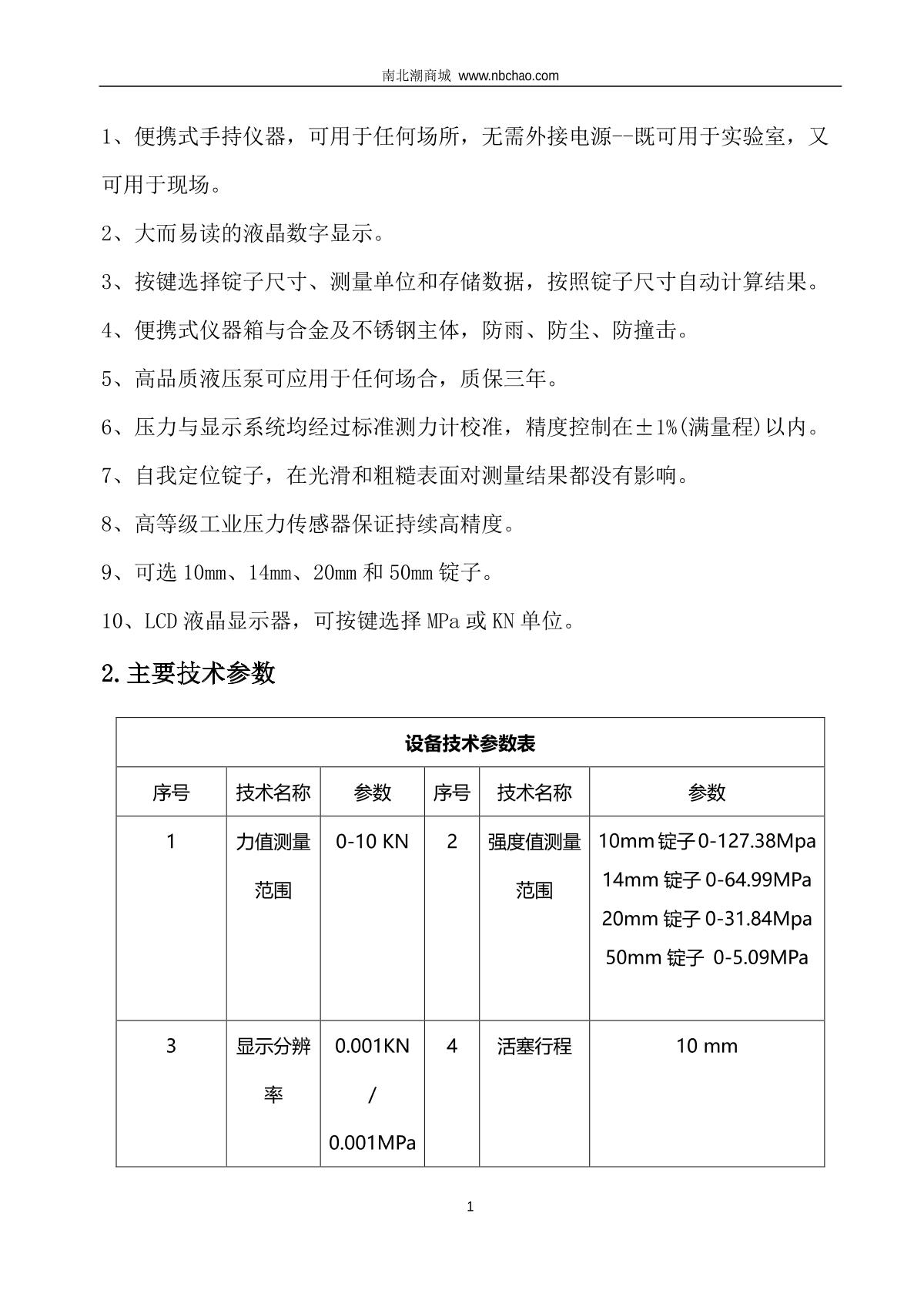 南北潮商城 www.nbchao.com

1、便携式手持仪器，可用于任何场所，无需外接电源--既可用于实验室，又可用于现场。

2、大而易读的液晶数字显示。

3、按键选择锭子尺寸、测量单位和存储数据，按照锭子尺寸自动计算结果。

4、便携式仪器箱与合金及不锈钢主体，防雨、防尘、防撞击。

5、高品质液压泵可应用于任何场合，质保三年。

6、压力与显示系统均经过标准测力计校准，精度控制在±1%(满量程)以内。

7、自我定位锭子，在光滑和粗糙表面对测量结果都没有影响。

8、高等级工业压力传感器保证持续高精度。

9、可选 10mm、14mm、20mm 和 50mm 锭子。

10、LCD 液晶显示器，可按键选择 MPa 或 KN 单位。

2.主要技术参数

| 设备技术参数表 | | | | | |
|---|---|---|---|---|---|
| 序号 | 技术名称 | 参数 | 序号 | 技术名称 | 参数 |
| 1 | 力值测量范围 | 0-10 KN | 2 | 强度值测量范围 | 10mm 锭子 0-127.38Mpa 14mm 锭子 0-64.99MPa 20mm 锭子 0-31.84Mpa 50mm 锭子 0-5.09MPa |
| 3 | 显示分辨率 | 0.001KN / 0.001MPa | 4 | 活塞行程 | 10 mm |

1